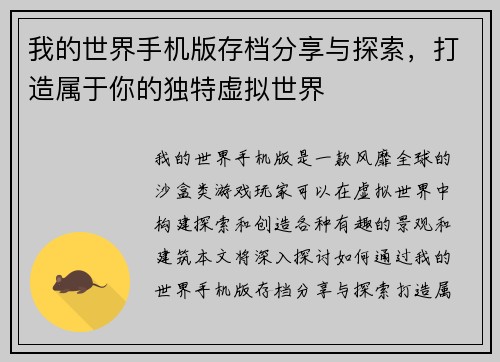 我的世界手机版存档分享与探索，打造属于你的独特虚拟世界

我的世界手机版是一款风靡全球的沙盒类游戏玩家可以在虚拟世界中构建探索和创造各种有趣的景观和建筑本文将深入探讨如何通过我的世界手机版存档分享与探索打造属